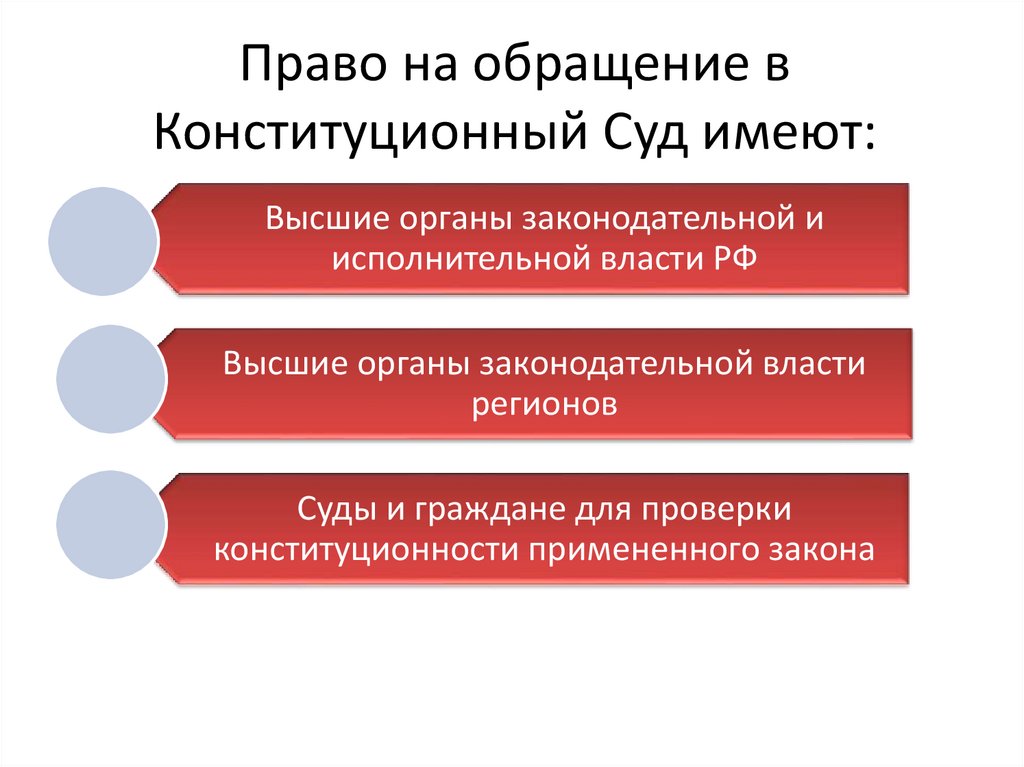 Право на обращение в Конституционный Суд имеют:

Высшие органы законодательной и исполнительной власти РФ

Высшие органы законодательной власти регионов

Суды и граждане для проверки конституционности примененного закона